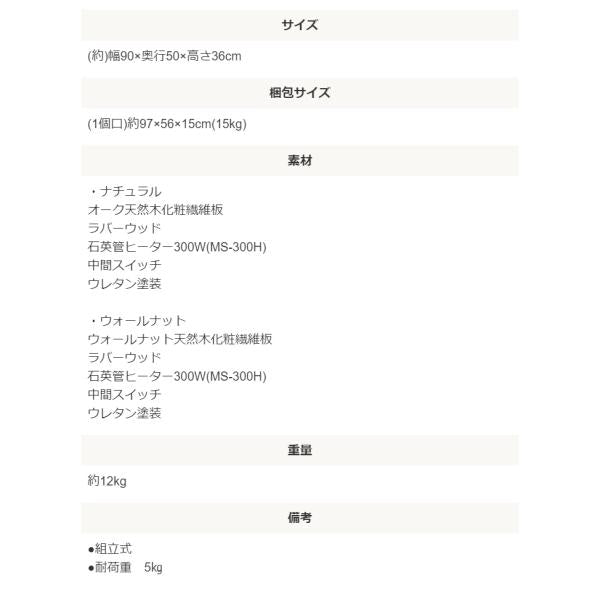 サイズ

(約)幅90×奥行50×高さ36cm

梱包サイズ

(1個口)約97×56×15cm(15kg)

素材

・ナチュラル
オーク天然木化粧繊維板
ラバーウッド
石英管ヒーター300W(MS-300H)
中間スイッチ
ウレタン塗装

・ウォールナット
ウォールナット天然木化粧繊維板
ラバーウッド
石英管ヒーター300W(MS-300H)
中間スイッチ
ウレタン塗装

重量

約12kg

備考

●組立式
●耐荷重　5kg